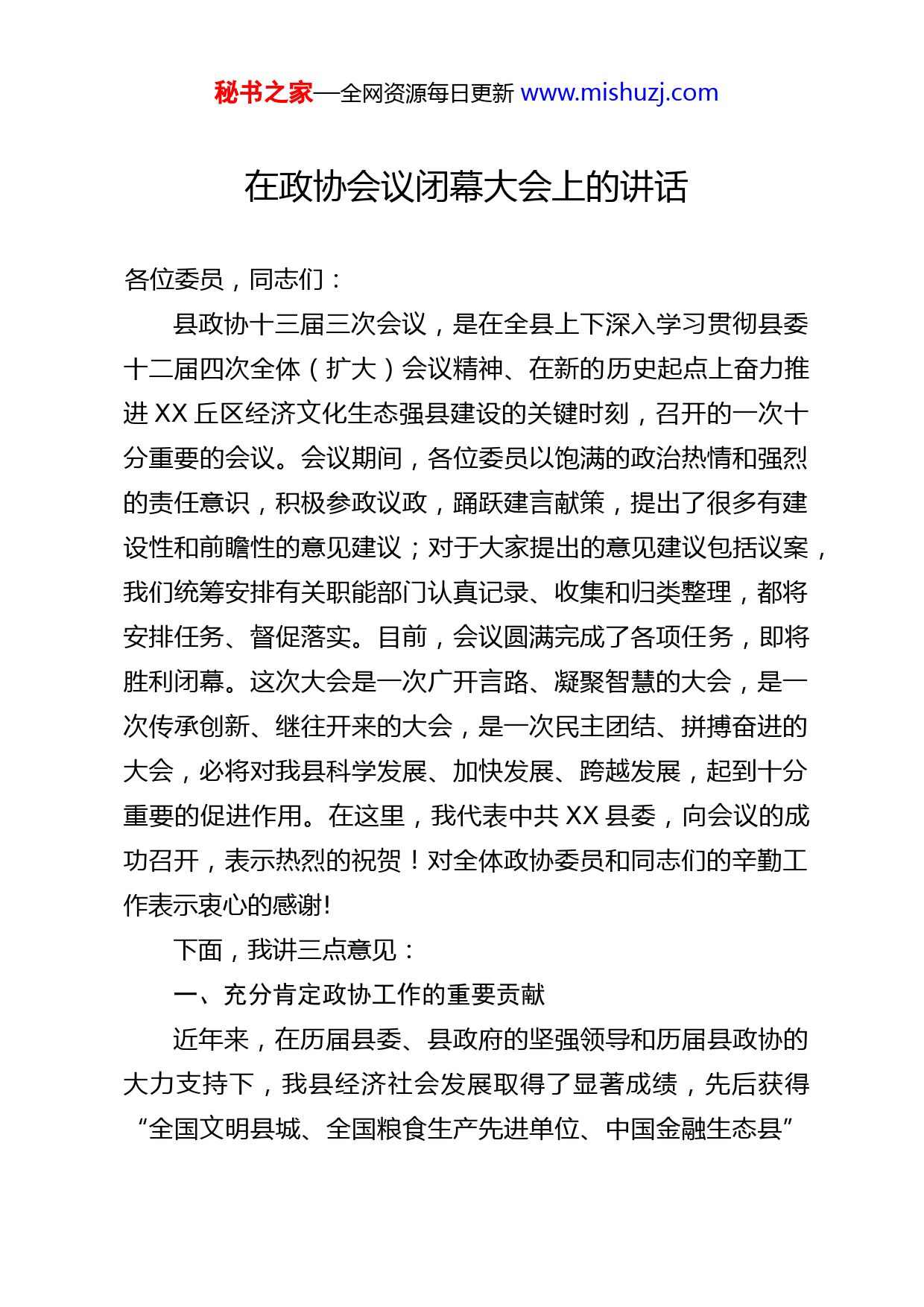 秘书之家—全网资源每日更新 www.mishuzj.com

在政协会议闭幕大会上的讲话

各位委员，同志们：

县政协十三届三次会议，是在全县上下深入学习贯彻县委十二届四次全体（扩大）会议精神、在新的历史起点上奋力推进 XX 丘区经济文化生态强县建设的关键时刻，召开的一次十分重要的会议。会议期间，各位委员以饱满的政治热情和强烈的责任意识，积极参政议政，踊跃建言献策，提出了很多有建设性和前瞻性的意见建议；对于大家提出的意见建议包括议案，我们统筹安排有关职能部门认真记录、收集和归类整理，都将安排任务、督促落实。目前，会议圆满完成了各项任务，即将胜利闭幕。这次大会是一次广开言路、凝聚智慧的大会，是一次传承创新、继往开来的大会，是一次民主团结、拼搏奋进的大会，必将对我县科学发展、加快发展、跨越发展，起到十分重要的促进作用。在这里，我代表中共 XX 县委，向会议的成功召开，表示热烈的祝贺！对全体政协委员和同志们的辛勤工作表示衷心的感谢!

下面，我讲三点意见：

一、充分肯定政协工作的重要贡献

近年来，在历届县委、县政府的坚强领导和历届县政协的大力支持下，我县经济社会发展取得了显著成绩，先后获得“全国文明县城、全国粮食生产先进单位、中国金融生态县”